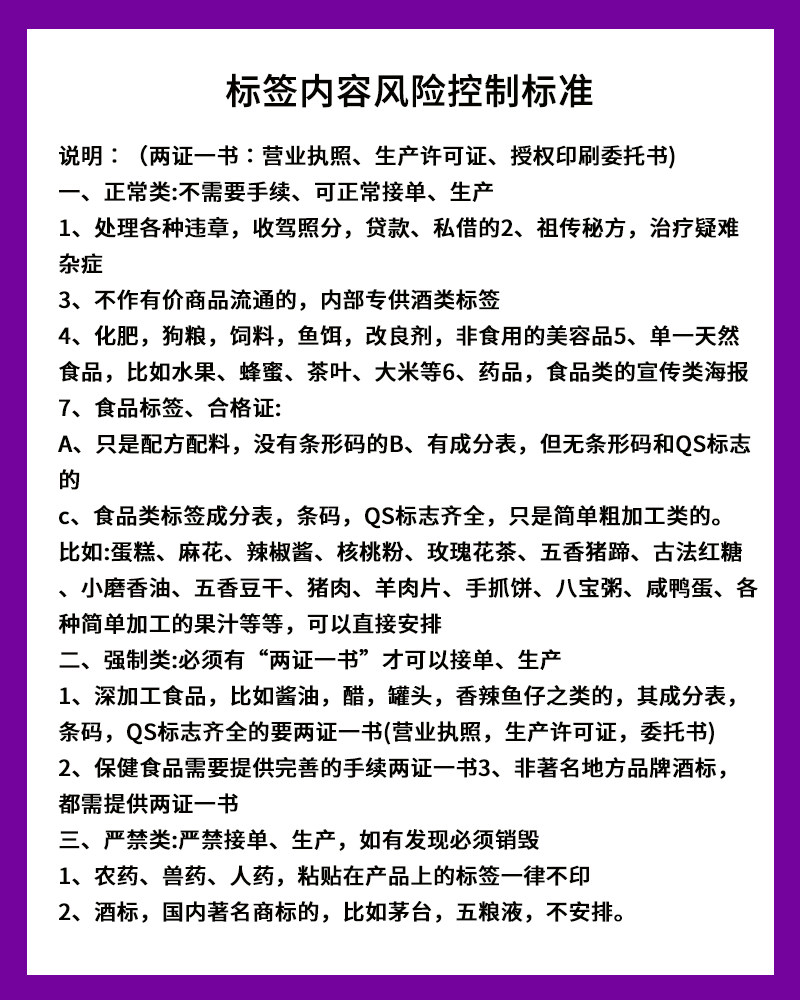 标签内容风险控制标准

说明：（两证一书：营业执照、生产许可证、授权印刷委托书)
一、正常类:不需要手续、可正常接单、生产
1、处理各种违章，收驾照分，贷款、私借的2、祖传秘方，治疗疑难杂症
3、不作有价商品流通的，内部专供酒类标签
4、化肥，狗粮，饲料，鱼饵，改良剂，非食用的美容品5、单一天然食品，比如水果、蜂蜜、茶叶、大米等6、药品，食品类的宣传类海报
7、食品标签、合格证:
A、只是配方配料，没有条形码的B、有成分表，但无条形码和QS标志的
c、食品类标签成分表，条码，QS标志齐全，只是简单粗加工类的。
比如:蛋糕、麻花、辣椒酱、核桃粉、玫瑰花茶、五香猪蹄、古法红糖、小磨香油、五香豆干、猪肉、羊肉片、手抓饼、八宝粥、咸鸭蛋、各种简单加工的果汁等等，可以直接安排
二、强制类:必须有“两证一书”才可以接单、生产
1、深加工食品，比如酱油，醋，罐头，香辣鱼仔之类的，其成分表，条码，QS标志齐全的要两证一书(营业执照，生产许可证，委托书)
2、保健食品需要提供完善的手续两证一书3、非著名地方品牌酒标，都需提供两证一书
三、严禁类:严禁接单、生产，如有发现必须销毁
1、农药、兽药、人药，粘贴在产品上的标签一律不印
2、酒标，国内著名商标的，比如茅台，五粮液，不安排。